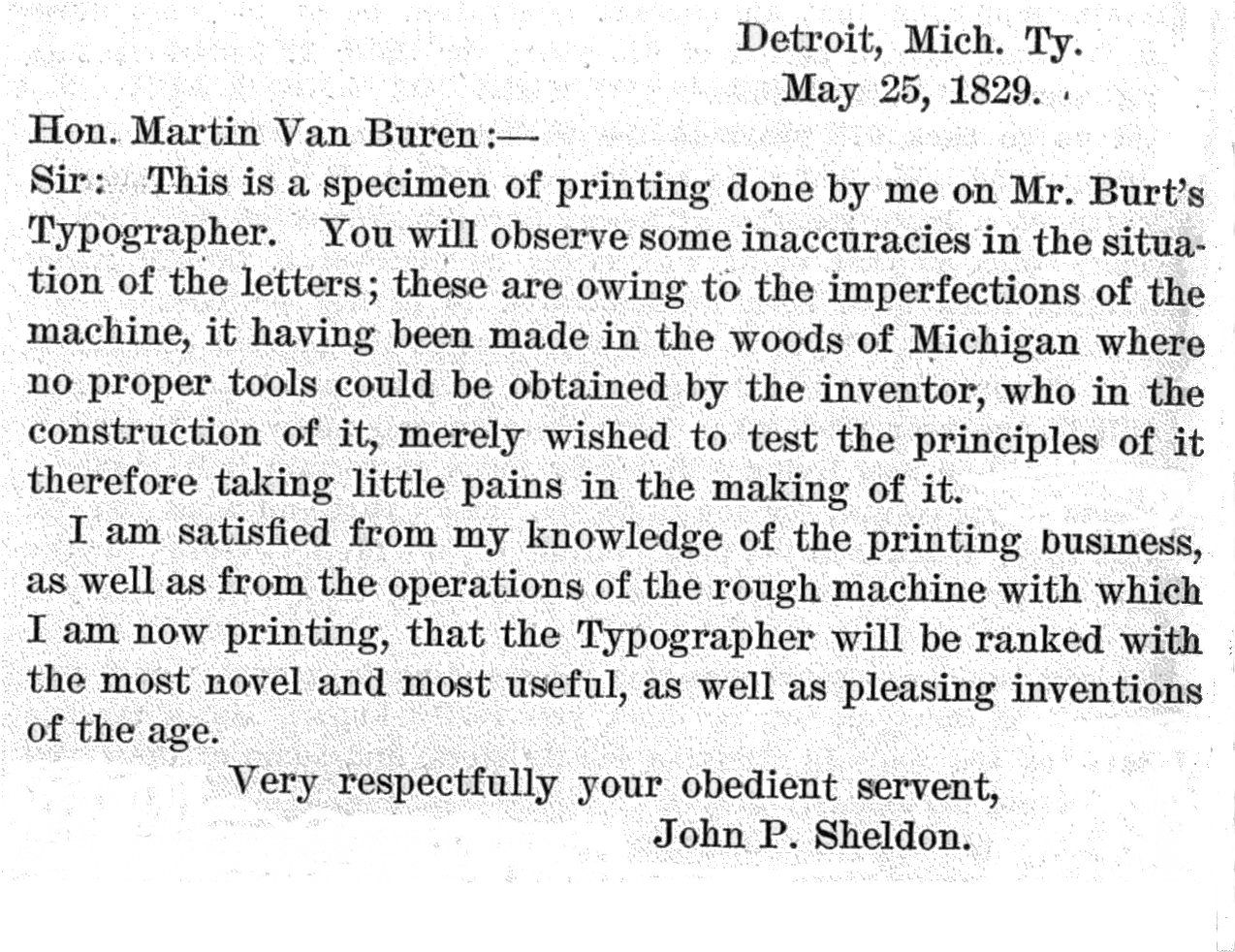 Detroit, Mich. Ty.
May 25, 1829.

Hon. Martin Van Buren:—
Sir: This is a specimen of printing done by me on Mr. Burt's Typographer. You will observe some inaccuracies in the situation of the letters; these are owing to the imperfections of the machine, it having been made in the woods of Michigan where no proper tools could be obtained by the inventor, who in the construction of it, merely wished to test the principles of it therefore taking little pains in the making of it.

I am satisfied from my knowledge of the printing business, as well as from the operations of the rough machine with which I am now printing, that the Typographer will be ranked with the most novel and most useful, as well as pleasing inventions of the age.

Very respectfully your obedient servent,
John P. Sheldon.